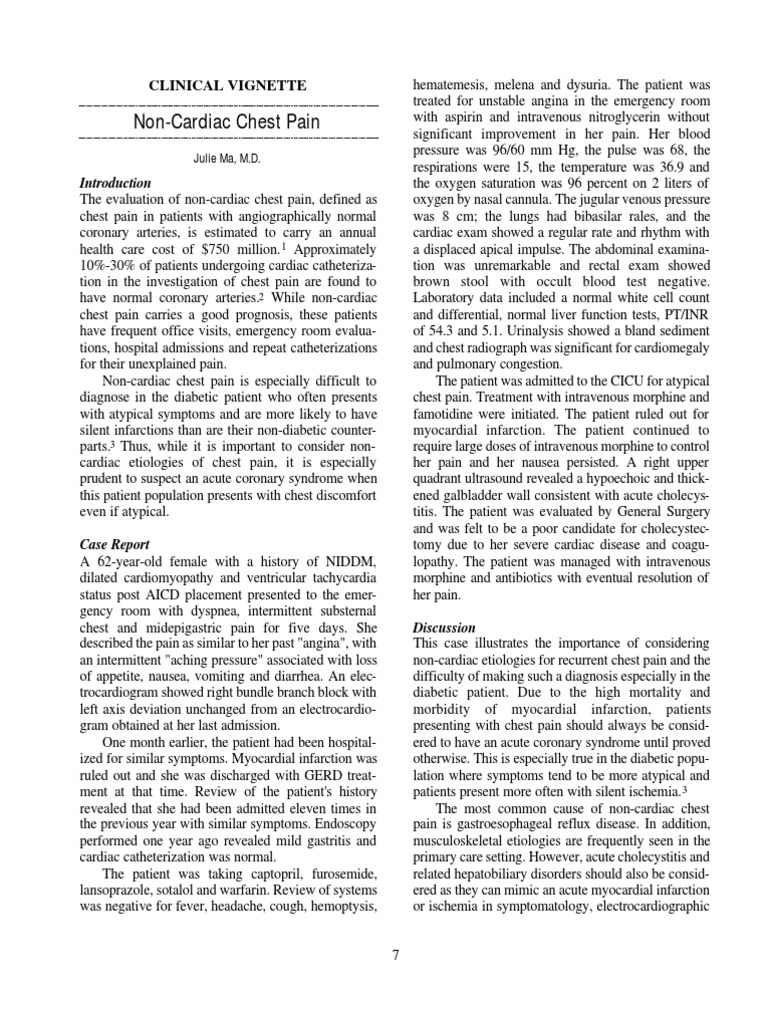 CLINICAL VIGNETTE

Non-Cardiac Chest Pain

Julie Ma, M.D.

Introduction
The evaluation of non-cardiac chest pain, defined as chest pain in patients with angiographically normal coronary arteries, is estimated to carry an annual health care cost of \$750 million.$^1$ Approximately 10%-30% of patients undergoing cardiac catheterization in the investigation of chest pain are found to have normal coronary arteries.$^2$ While non-cardiac chest pain carries a good prognosis, these patients have frequent office visits, emergency room evaluations, hospital admissions and repeat catheterizations for their unexplained pain.

Non-cardiac chest pain is especially difficult to diagnose in the diabetic patient who often presents with atypical symptoms and are more likely to have silent infarctions than are their non-diabetic counterparts.$^3$ Thus, while it is important to consider non-cardiac etiologies of chest pain, it is especially prudent to suspect an acute coronary syndrome when this patient population presents with chest discomfort even if atypical.

Case Report
A 62-year-old female with a history of NIDDM, dilated cardiomyopathy and ventricular tachycardia status post AICD placement presented to the emergency room with dyspnea, intermittent substernal chest and midepigastric pain for five days. She described the pain as similar to her past "angina", with an intermittent "aching pressure" associated with loss of appetite, nausea, vomiting and diarrhea. An electrocardiogram showed right bundle branch block with left axis deviation unchanged from an electrocardiogram obtained at her last admission.

One month earlier, the patient had been hospitalized for similar symptoms. Myocardial infarction was ruled out and she was discharged with GERD treatment at that time. Review of the patient's history revealed that she had been admitted eleven times in the previous year with similar symptoms. Endoscopy performed one year ago revealed mild gastritis and cardiac catheterization was normal.

The patient was taking captopril, furosemide, lansoprazole, sotalol and warfarin. Review of systems was negative for fever, headache, cough, hemoptysis, hematemesis, melena and dysuria. The patient was treated for unstable angina in the emergency room with aspirin and intravenous nitroglycerin without significant improvement in her pain. Her blood pressure was 96/60 mm Hg, the pulse was 68, the respirations were 15, the temperature was 36.9 and the oxygen saturation was 96 percent on 2 liters of oxygen by nasal cannula. The jugular venous pressure was 8 cm; the lungs had bibasilar rales, and the cardiac exam showed a regular rate and rhythm with a displaced apical impulse. The abdominal examination was unremarkable and rectal exam showed brown stool with occult blood test negative. Laboratory data included a normal white cell count and differential, normal liver function tests, PT/INR of 54.3 and 5.1. Urinalysis showed a bland sediment and chest radiograph was significant for cardiomegaly and pulmonary congestion.

The patient was admitted to the CICU for atypical chest pain. Treatment with intravenous morphine and famotidine were initiated. The patient ruled out for myocardial infarction. The patient continued to require large doses of intravenous morphine to control her pain and her nausea persisted. A right upper quadrant ultrasound revealed a hypoechoic and thickened galbladder wall consistent with acute cholecystitis. The patient was evaluated by General Surgery and was felt to be a poor candidate for cholecystectomy due to her severe cardiac disease and coagulopathy. The patient was managed with intravenous morphine and antibiotics with eventual resolution of her pain.

Discussion
This case illustrates the importance of considering non-cardiac etiologies for recurrent chest pain and the difficulty of making such a diagnosis especially in the diabetic patient. Due to the high mortality and morbidity of myocardial infarction, patients presenting with chest pain should always be considered to have an acute coronary syndrome until proved otherwise. This is especially true in the diabetic population where symptoms tend to be more atypical and patients present more often with silent ischemia.$^3$

The most common cause of non-cardiac chest pain is gastroesophageal reflux disease. In addition, musculoskeletal etiologies are frequently seen in the primary care setting. However, acute cholecystitis and related hepatobiliary disorders should also be considered as they can mimic an acute myocardial infarction or ischemia in symptomatology, electrocardiographic

7